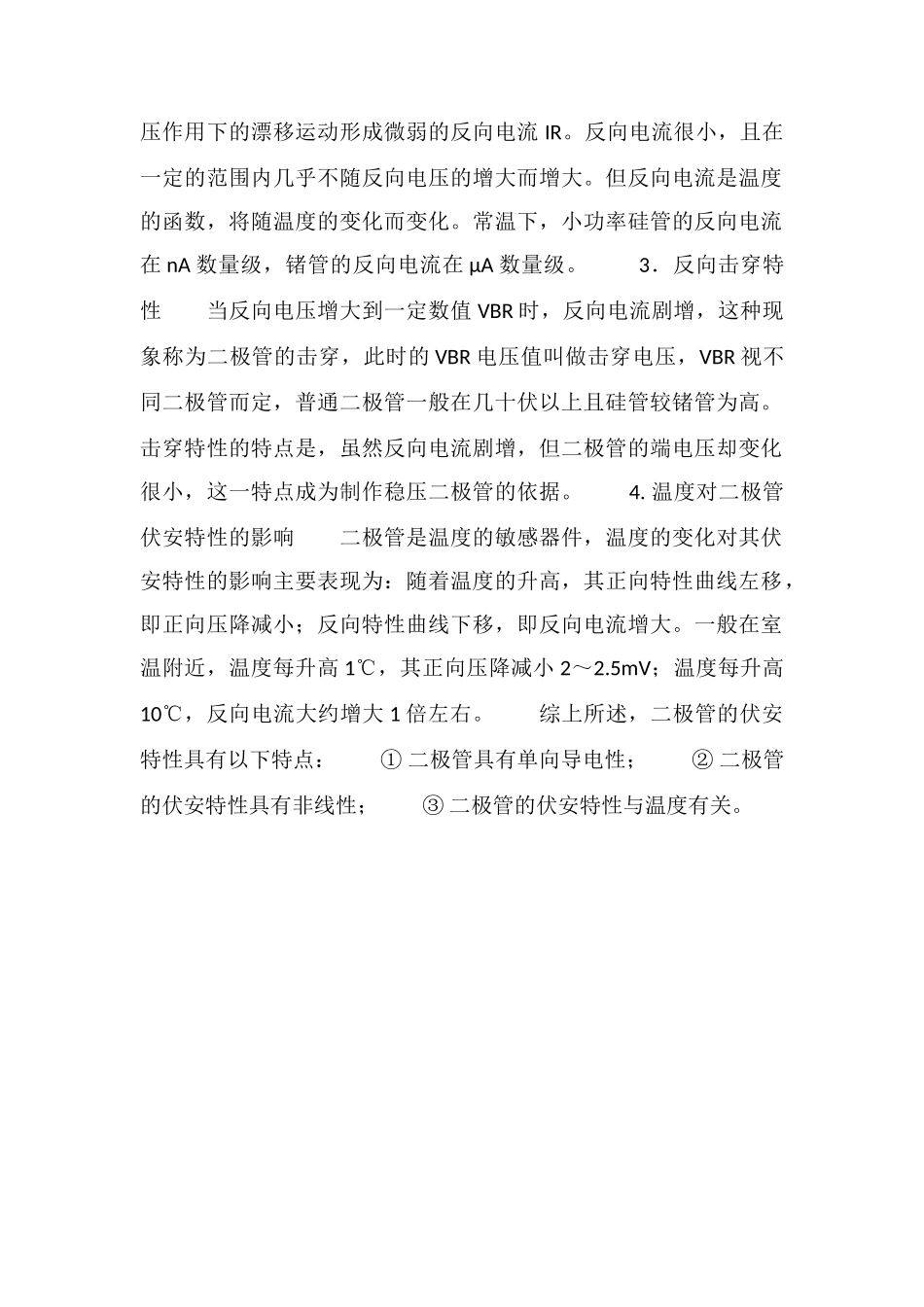 压作用下的漂移运动形成微弱的反向电流 IR。反向电流很小，且在一定的范围内几乎不随反向电压的增大而增大。但反向电流是温度的函数，将随温度的变化而变化。常温下，小功率硅管的反向电流在 nA 数量级，锗管的反向电流在 μA 数量级。　　3．反向击穿特性　　当反向电压增大到一定数值 VBR 时，反向电流剧增，这种现象称为二极管的击穿，此时的 VBR 电压值叫做击穿电压，VBR 视不同二极管而定，普通二极管一般在几十伏以上且硅管较锗管为高。击穿特性的特点是，虽然反向电流剧增，但二极管的端电压却变化很小，这一特点成为制作稳压二极管的依据。　　4. 温度对二极管伏安特性的影响　　二极管是温度的敏感器件，温度的变化对其伏安特性的影响主要表现为：随着温度的升高，其正向特性曲线左移，即正向压降减小；反向特性曲线下移，即反向电流增大。一般在室温附近，温度每升高 1℃，其正向压降减小 2～2.5mV；温度每升高 10℃，反向电流大约增大 1 倍左右。　　综上所述，二极管的伏安特性具有以下特点：　　① 二极管具有单向导电性；　　② 二极管的伏安特性具有非线性；　　③ 二极管的伏安特性与温度有关。